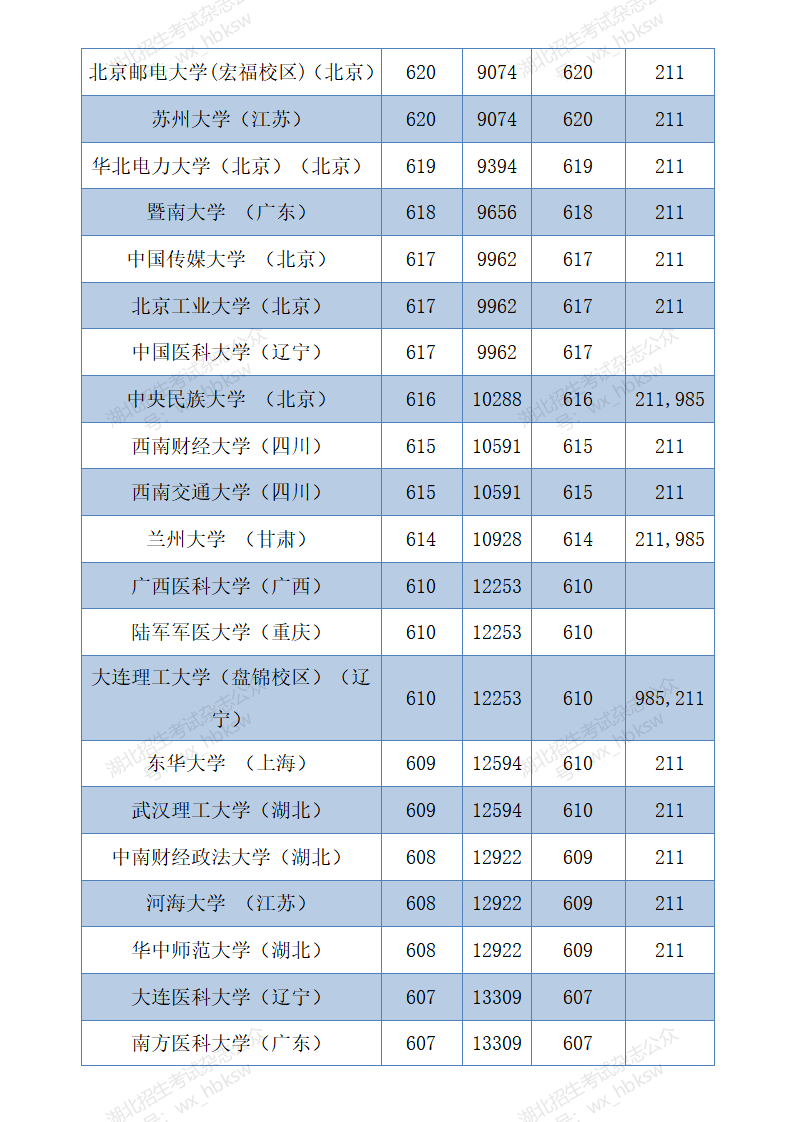 | 北京邮电大学(宏福校区)（北京） | 620 | 9074 | 620 | 211 |
|---|---|---|---|---|
| 苏州大学（江苏） | 620 | 9074 | 620 | 211 |
| 华北电力大学（北京）（北京） | 619 | 9394 | 619 | 211 |
| 暨南大学　（广东） | 618 | 9656 | 618 | 211 |
| 中国传媒大学　（北京） | 617 | 9962 | 617 | 211 |
| 北京工业大学（北京） | 617 | 9962 | 617 | 211 |
| 中国医科大学（辽宁） | 617 | 9962 | 617 | |
| 中央民族大学　（北京） | 616 | 10288 | 616 | 211,985 |
| 西南财经大学（四川） | 615 | 10591 | 615 | 211 |
| 西南交通大学（四川） | 615 | 10591 | 615 | 211 |
| 兰州大学　（甘肃） | 614 | 10928 | 614 | 211,985 |
| 广西医科大学（广西） | 610 | 12253 | 610 | |
| 陆军军医大学（重庆） | 610 | 12253 | 610 | |
| 大连理工大学（盘锦校区）（辽宁） | 610 | 12253 | 610 | 985,211 |
| 东华大学　（上海） | 609 | 12594 | 610 | 211 |
| 武汉理工大学（湖北） | 609 | 12594 | 610 | 211 |
| 中南财经政法大学（湖北） | 608 | 12922 | 609 | 211 |
| 河海大学　（江苏） | 608 | 12922 | 609 | 211 |
| 华中师范大学（湖北） | 608 | 12922 | 609 | 211 |
| 大连医科大学（辽宁） | 607 | 13309 | 607 | |
| 南方医科大学（广东） | 607 | 13309 | 607 | |

湖北招生考试杂志公众号：wx_hbksw